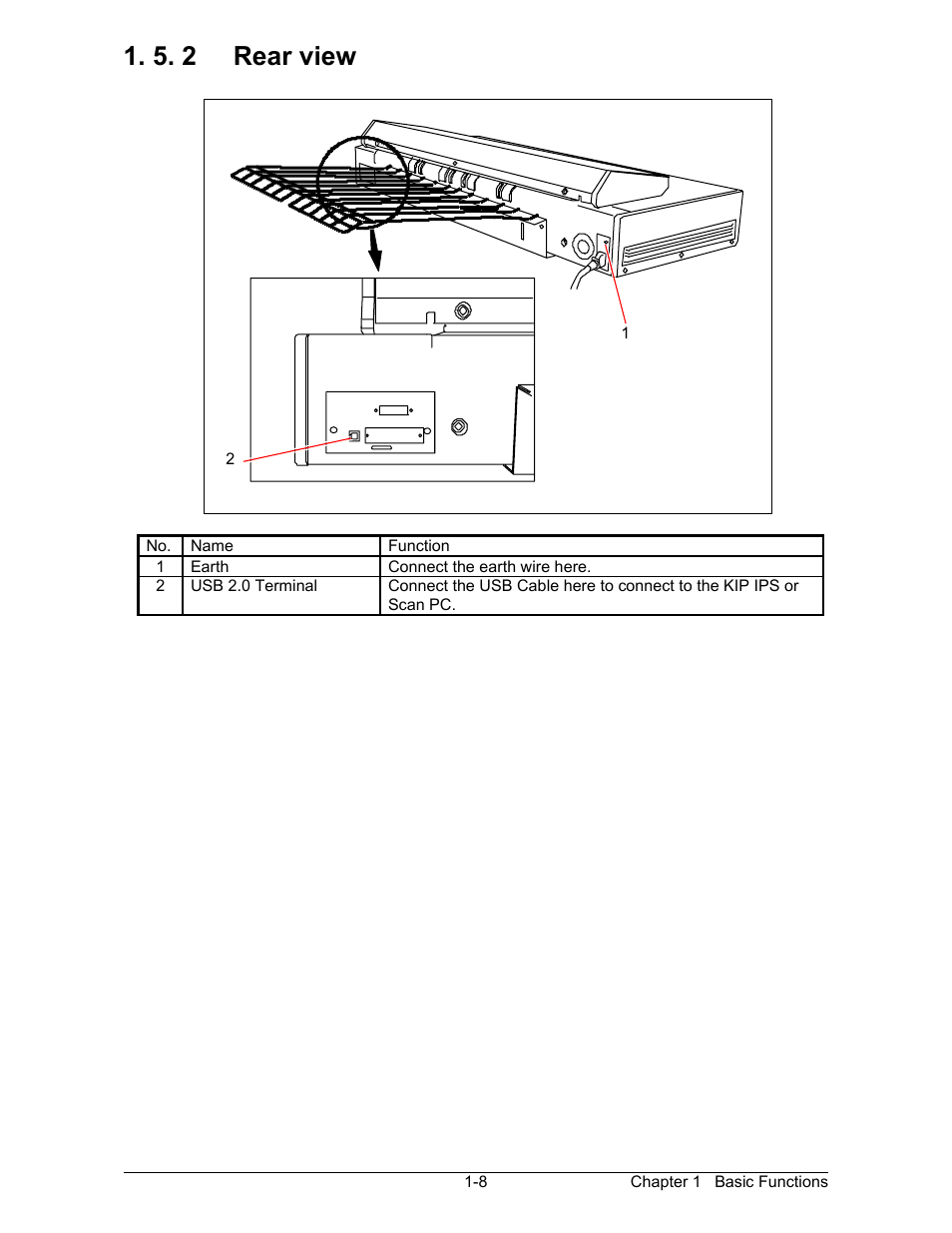 1. 5. 2 Rear view

1

2

| No. | Name | Function |
|---|---|---|
| 1 | Earth | Connect the earth wire here. |
| 2 | USB 2.0 Terminal | Connect the USB Cable here to connect to the KIP IPS or Scan PC. |

1-8

Chapter 1 Basic Functions